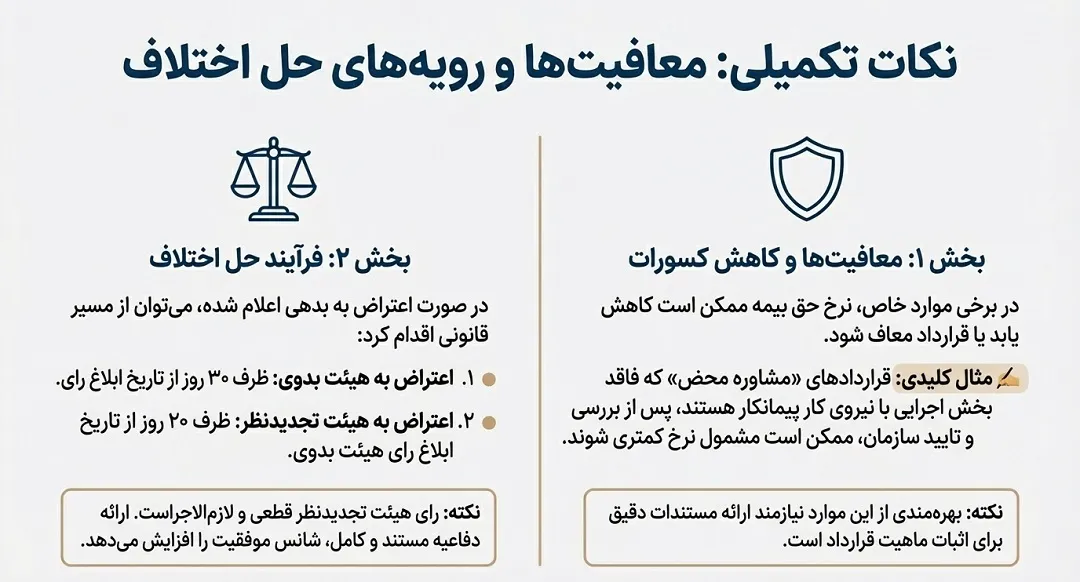 نکات تکمیلی: معافیت‌ها و رویه‌های حل اختلاف

بخش ۱: معافیت‌ها و کاهش کسورات

در برخی موارد خاص، نرخ حق بیمه ممکن است کاهش یابد یا قرارداد معاف شود.

مثال کلیدی: قراردادهای «مشاوره محض» که فاقد بخش اجرایی با نیروی کار پیمانکار هستند، پس از بررسی و تایید سازمان، ممکن است مشمول نرخ کمتری شوند.

نکته: بهره‌مندی از این موارد نیازمند ارائه مستندات دقیق برای اثبات ماهیت قرارداد است.

بخش ۲: فرآیند حل اختلاف

در صورت اعتراض به بدهی اعلام شده، می‌توان از مسیر قانونی اقدام کرد:

۱. اعتراض به هیئت بدوی: ظرف ۳۰ روز از تاریخ ابلاغ رای.

۲. اعتراض به هیئت تجدیدنظر: ظرف ۲۰ روز از تاریخ ابلاغ رای هیئت بدوی.

نکته: رای هیئت تجدیدنظر قطعی و لازم‌الاجراست. ارائه دفاعیه مستند و کامل، شانس موفقیت را افزایش می‌دهد.